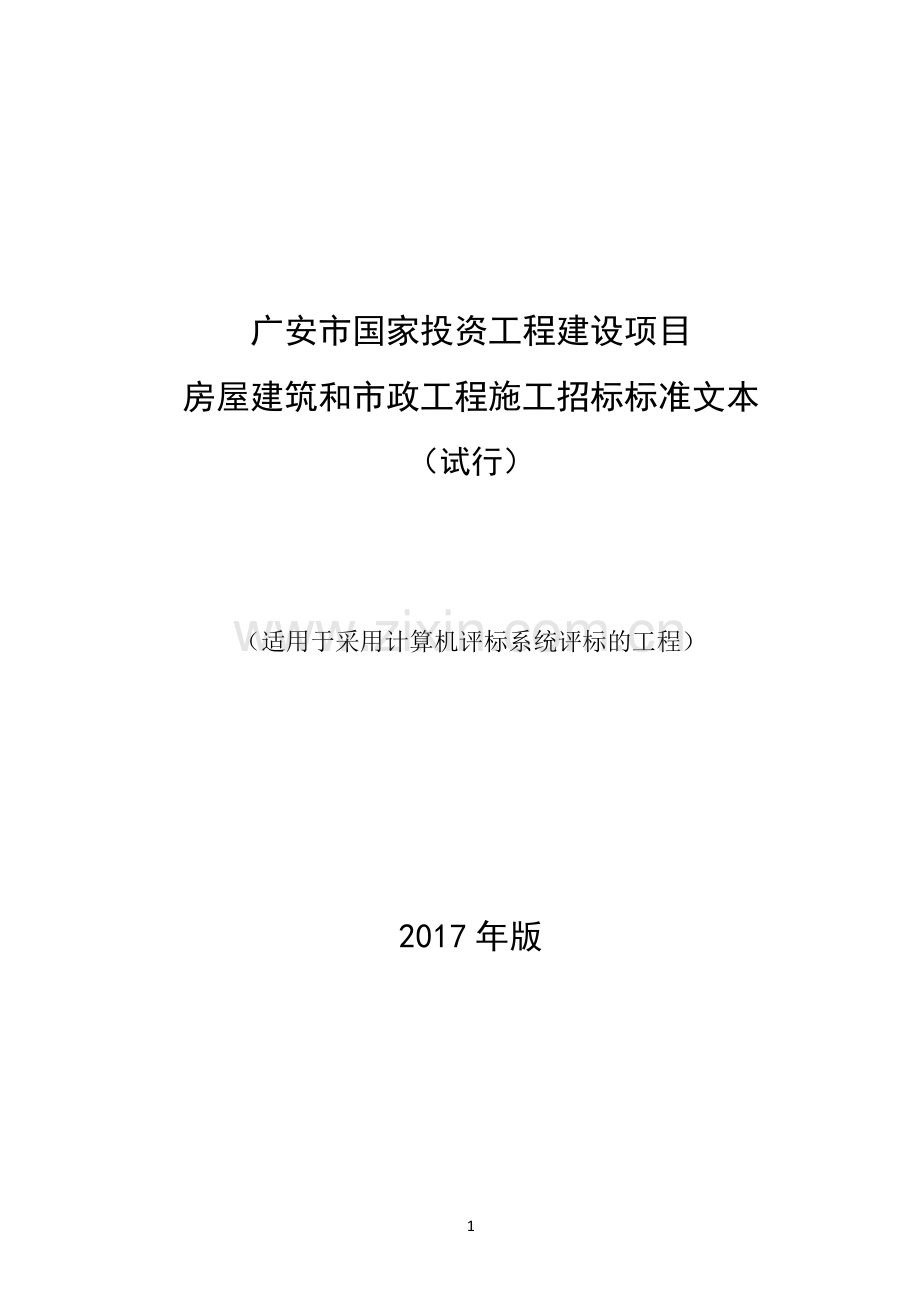 广安市国家投资工程建设项目

房屋建筑和市政工程施工招标标准文本

（试行）

www.zixin.com.cn

（适用于采用计算机评标系统评标的工程）

2017 年版

1